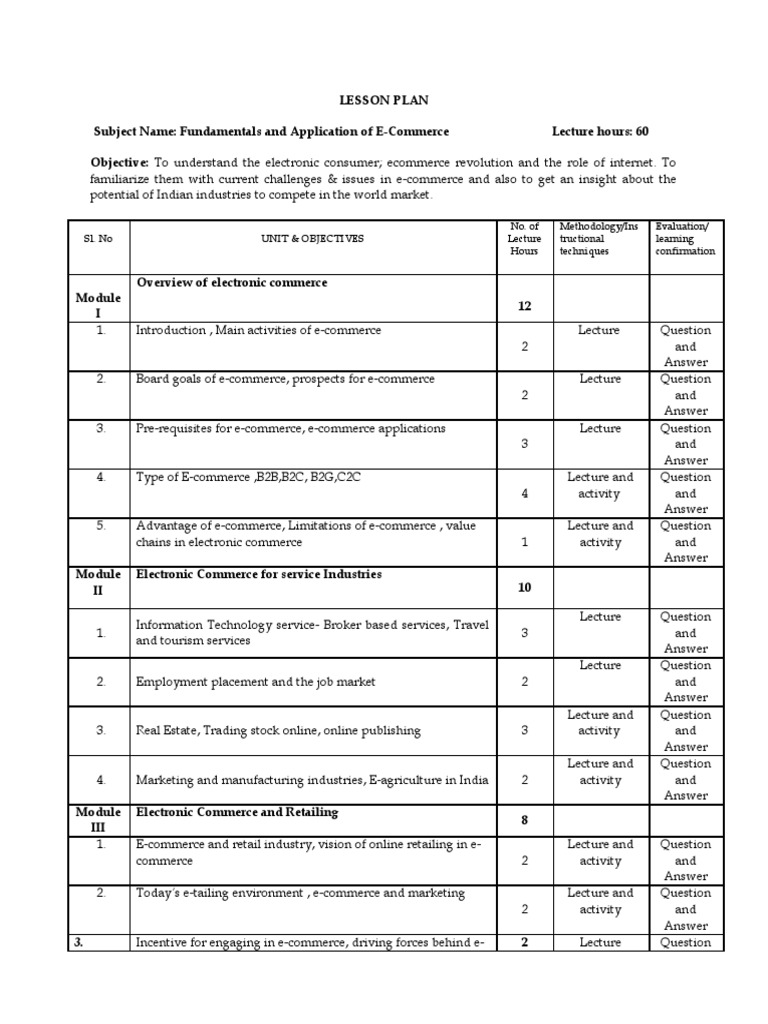 LESSON PLAN

Subject Name: Fundamentals and Application of E-Commerce Lecture hours: 60

Objective: To understand the electronic consumer; ecommerce revolution and the role of internet. To familiarize them with current challenges & issues in e-commerce and also to get an insight about the potential of Indian industries to compete in the world market.

| Sl. No | UNIT & OBJECTIVES | No. of Lecture Hours | Methodology/Instructional techniques | Evaluation/ learning confirmation |
|---|---|---|---|---|
| Module I | Overview of electronic commerce | 12 | | |
| 1. | Introduction , Main activities of e-commerce | 2 | Lecture | Question and Answer |
| 2. | Board goals of e-commerce, prospects for e-commerce | 2 | Lecture | Question and Answer |
| 3. | Pre-requisites for e-commerce, e-commerce applications | 3 | Lecture | Question and Answer |
| 4. | Type of E-commerce ,B2B,B2C, B2G,C2C | 4 | Lecture and activity | Question and Answer |
| 5. | Advantage of e-commerce, Limitations of e-commerce , value chains in electronic commerce | 1 | Lecture and activity | Question and Answer |
| Module II | Electronic Commerce for service Industries | 10 | | |
| 1. | Information Technology service- Broker based services, Travel and tourism services | 3 | Lecture | Question and Answer |
| 2. | Employment placement and the job market | 2 | Lecture | Question and Answer |
| 3. | Real Estate, Trading stock online, online publishing | 3 | Lecture and activity | Question and Answer |
| 4. | Marketing and manufacturing industries, E-agriculture in India | 2 | Lecture and activity | Question and Answer |
| Module III | Electronic Commerce and Retailing | 8 | | |
| 1. | E-commerce and retail industry, vision of online retailing in e-commerce | 2 | Lecture and activity | Question and Answer |
| 2. | Today's e-tailing environment , e-commerce and marketing | 2 | Lecture and activity | Question and Answer |
| 3. | Incentive for engaging in e-commerce, driving forces behind e- | 2 | Lecture | Question |